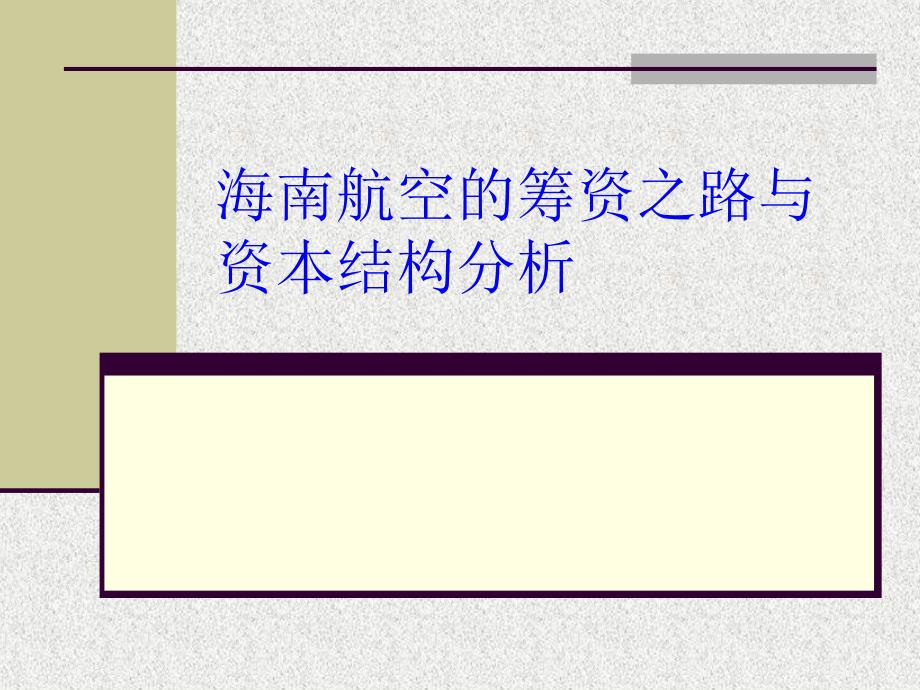 海南航空的筹资之路与资本结构分析